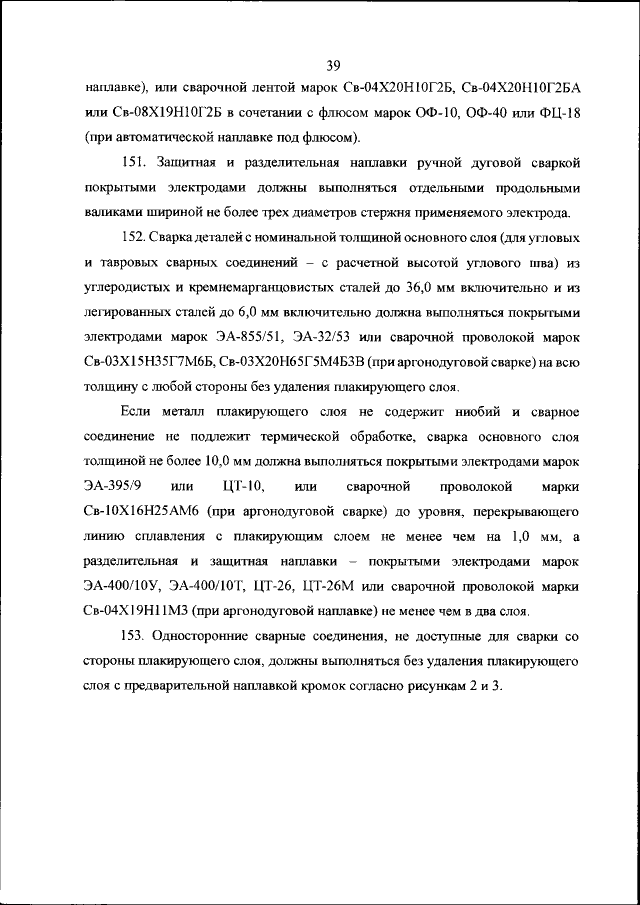 39

наплавке), или сварочной лентой марок Св-04Х20Н10Г2Б, Св-04Х20Н10Г2БА или Св-08Х19Н10Г2Б в сочетании с флюсом марок ОФ-10, ОФ-40 или ФЦ-18 (при автоматической наплавке под флюсом).

151. Защитная и разделительная наплавки ручной дуговой сваркой покрытыми электродами должны выполняться отдельными продольными валиками шириной не более трех диаметров стержня применяемого электрода.

152. Сварка деталей с номинальной толщиной основного слоя (для угловых и тавровых сварных соединений – с расчетной высотой углового шва) из углеродистых и кремнемарганцовистых сталей до 36,0 мм включительно и из легированных сталей до 6,0 мм включительно должна выполняться покрытыми электродами марок ЭА-855/51, ЭА-32/53 или сварочной проволокой марок Св-03Х15Н35Г7М6Б, Св-03Х20Н65Г5М4Б3В (при аргонодуговой сварке) на всю толщину с любой стороны без удаления плакирующего слоя.

Если металл плакирующего слоя не содержит ниобий и сварное соединение не подлежит термической обработке, сварка основного слоя толщиной не более 10,0 мм должна выполняться покрытыми электродами марок ЭА-395/9 или ЦТ-10, или сварочной проволокой марки Св-10Х16Н25АМ6 (при аргонодуговой сварке) до уровня, перекрывающего линию сплавления с плакирующим слоем не менее чем на 1,0 мм, а разделительная и защитная наплавки – покрытыми электродами марок ЭА-400/10У, ЭА-400/10Т, ЦТ-26, ЦТ-26М или сварочной проволокой марки Св-04Х19Н11М3 (при аргонодуговой наплавке) не менее чем в два слоя.

153. Односторонние сварные соединения, не доступные для сварки со стороны плакирующего слоя, должны выполняться без удаления плакирующего слоя с предварительной наплавкой кромок согласно рисункам 2 и 3.